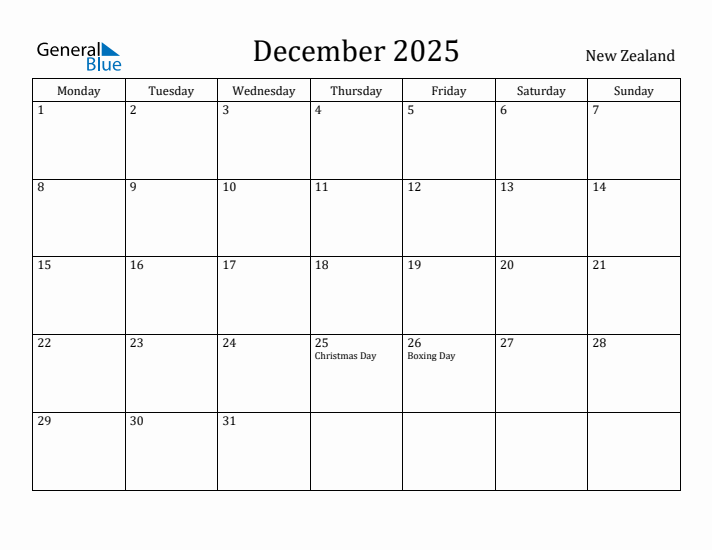 General Blue

December 2025

New Zealand

| Monday | Tuesday | Wednesday | Thursday | Friday | Saturday | Sunday |
|---|---|---|---|---|---|---|
| 1 | 2 | 3 | 4 | 5 | 6 | 7 |
| 8 | 9 | 10 | 11 | 12 | 13 | 14 |
| 15 | 16 | 17 | 18 | 19 | 20 | 21 |
| 22 | 23 | 24 | 25 Christmas Day | 26 Boxing Day | 27 | 28 |
| 29 | 30 | 31 | | | | |